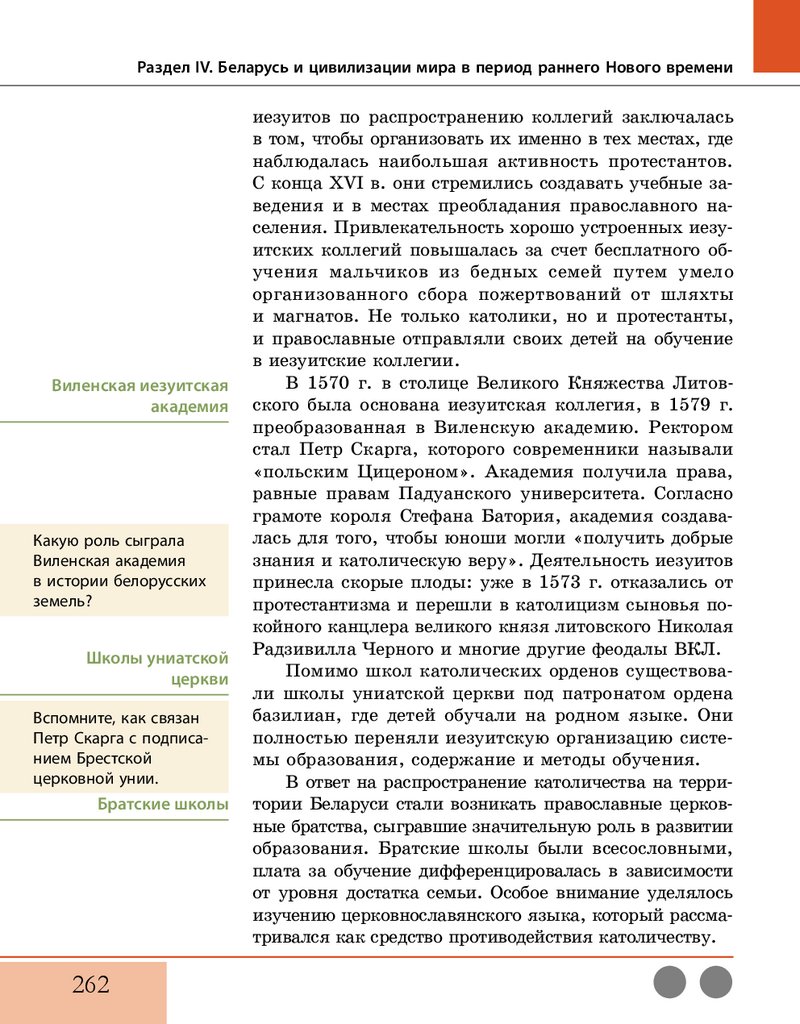 Раздел IV. Беларусь и цивилизации мира в период раннего Нового времени

иезуитов по распространению коллегий заключалась в том, чтобы организовать их именно в тех местах, где наблюдалась наибольшая активность протестантов. С конца XVI в. они стремились создавать учебные заведения и в местах преобладания православного населения. Привлекательность хорошо устроенных иезуитских коллегий повышалась за счет бесплатного обучения мальчиков из бедных семей путем умело организованного сбора пожертвований от шляхты и магнатов. Не только католики, но и протестанты, и православные отправляли своих детей на обучение в иезуитские коллегии.

Виленская иезуитская академия

В 1570 г. в столице Великого Княжества Литовского была основана иезуитская коллегия, в 1579 г. преобразованная в Виленскую академию. Ректором стал Петр Скарга, которого современники называли «польским Цицероном». Академия получила права, равные правам Падуанского университета. Согласно грамоте короля Стефана Батория, академия создавалась для того, чтобы юноши могли «получить добрые знания и католическую веру». Деятельность иезуитов принесла скорые плоды: уже в 1573 г. отказались от протестантизма и перешли в католицизм сыновья покойного канцлера великого князя литовского Николая Радзивилла Черного и многие другие феодалы ВКЛ.

Какую роль сыграла Виленская академия в истории белорусских земель?

Школы униатской церкви

Помимо школ католических орденов существовали школы униатской церкви под патронатом ордена базилиан, где детей обучали на родном языке. Они полностью переняли иезуитскую организацию системы образования, содержание и методы обучения.

Вспомните, как связан Петр Скарга с подписанием Брестской церковной унии.

Братские школы

В ответ на распространение католичества на территории Беларуси стали возникать православные церковные братства, сыгравшие значительную роль в развитии образования. Братские школы были всесословными, плата за обучение дифференцировалась в зависимости от уровня достатка семьи. Особое внимание уделялось изучению церковнославянского языка, который рассматривался как средство противодействия католичеству.

262